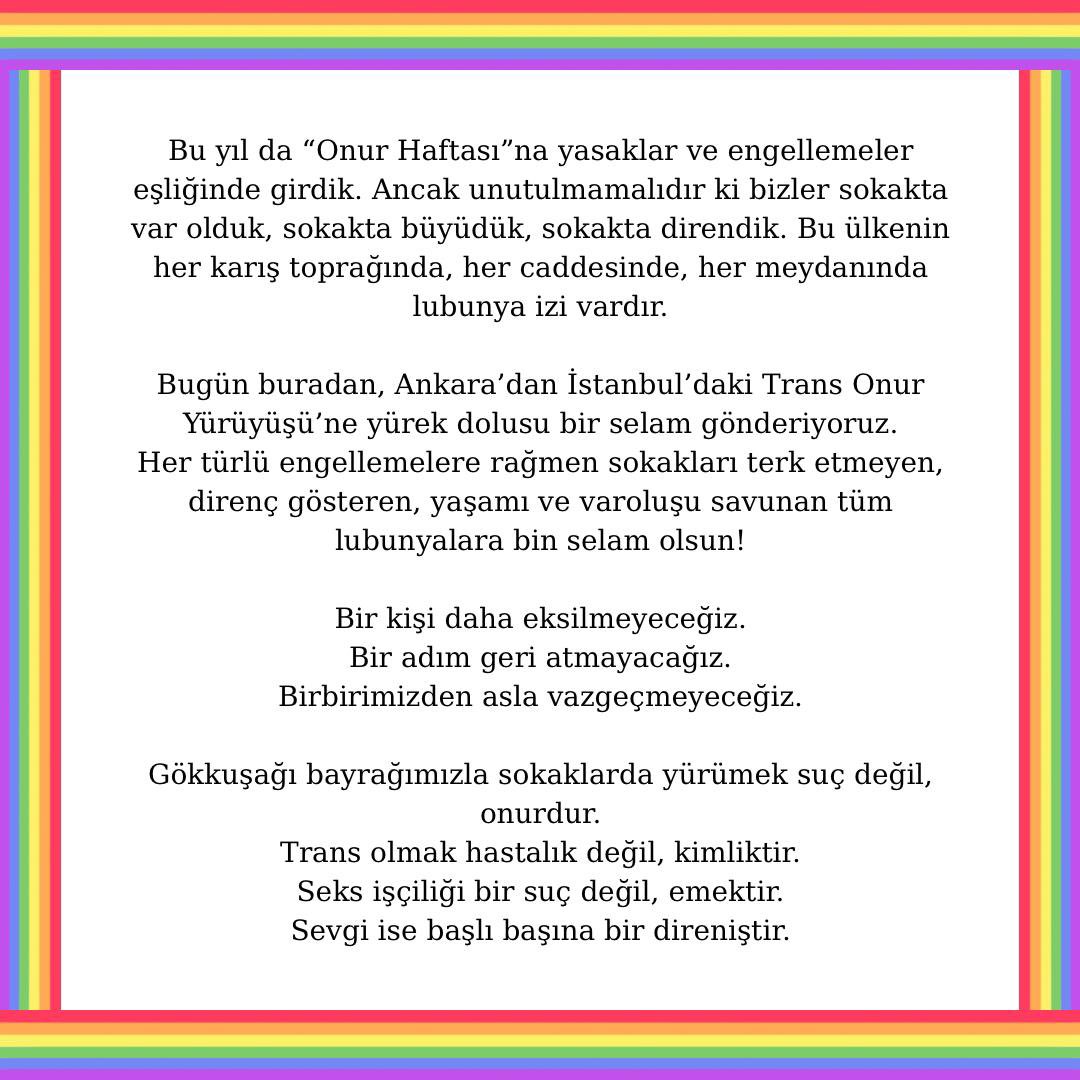 Bu yıl da “Onur Haftası”na yasaklar ve engellemeler eşliğinde girdik. Ancak unutulmamalıdır ki bizler sokakta var olduk, sokakta büyüdük, sokakta direndik. Bu ülkenin her karış toprağında, her caddesinde, her meydanında lubunya izi vardır.

Bugün buradan, Ankara’dan İstanbul’daki Trans Onur Yürüyüşü’ne yürek dolusu bir selam gönderiyoruz.
Her türlü engellemelere rağmen sokakları terk etmeyen, direnç gösteren, yaşamı ve varoluşu savunan tüm lubunyalara bin selam olsun!

Bir kişi daha eksilmeyeceğiz.
Bir adım geri atmayacağız.
Birbirimizden asla vazgeçmeyeceğiz.

Gökkuşağı bayrağımızla sokaklarda yürümek suç değil, onurdur.
Trans olmak hastalık değil, kimliktir.
Seks işçiliği bir suç değil, emektir.
Sevgi ise başlı başına bir direniştir.